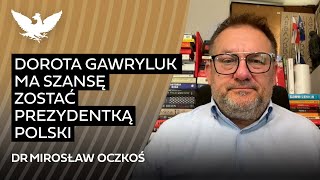 DOROTA GAWRYLUK MA SZANSĘ ZOSTAĆ PREZYDENTKĄ POLSKI

DR MIROSŁAW OCZKOŚ